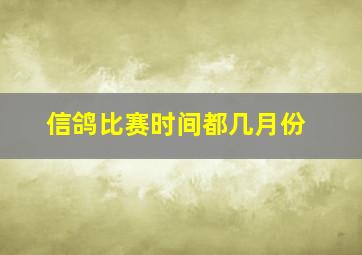 信鸽比赛时间都几月份